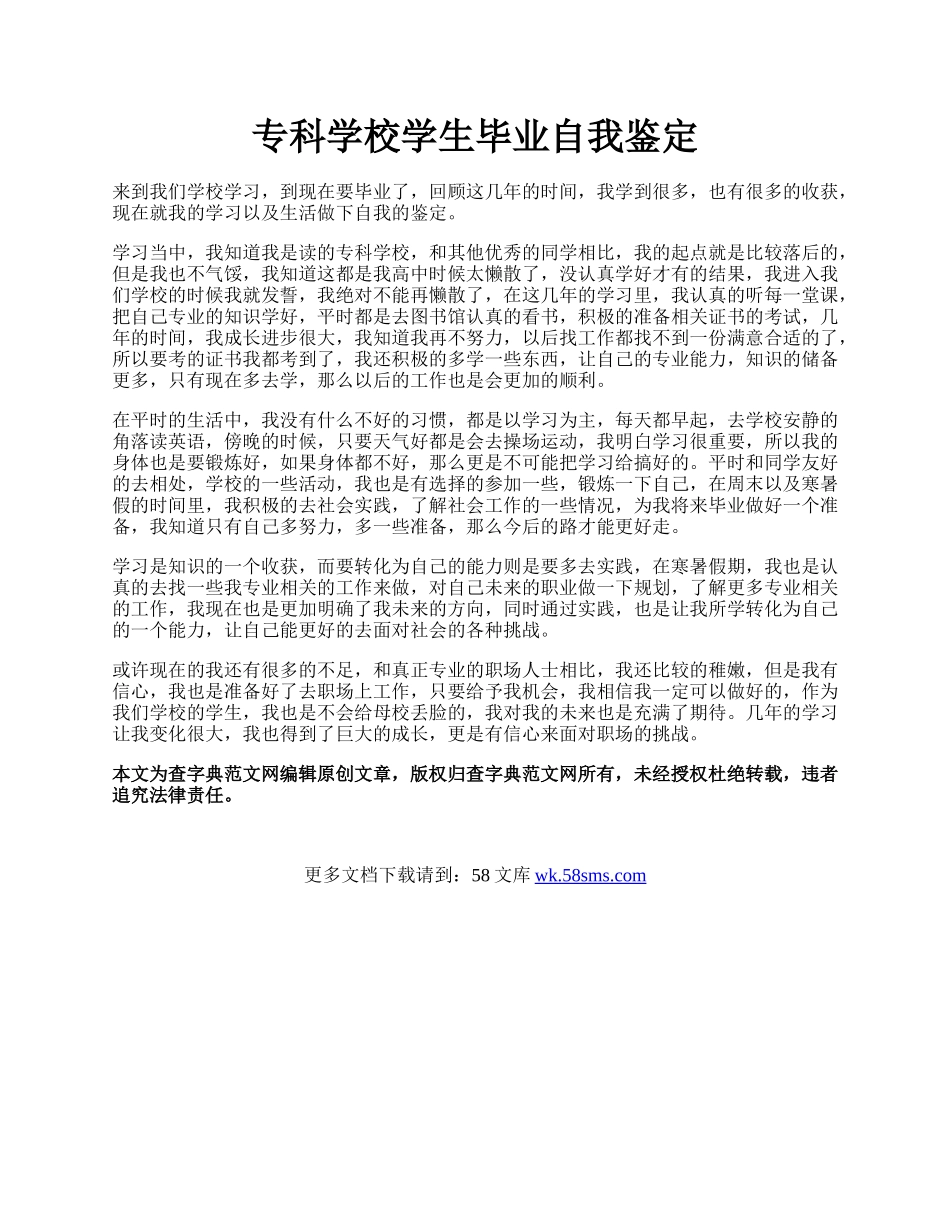 专科学校学生毕业自我鉴定

来到我们学校学习，到现在要毕业了，回顾这几年的时间，我学到很多，也有很多的收获，现在就我的学习以及生活做下自我的鉴定。

学习当中，我知道我是读的专科学校，和其他优秀的同学相比，我的起点就是比较落后的，但是我也不气馁，我知道这都是我高中时候太懒散了，没认真学好才有的结果，我进入我们学校的时候我就发誓，我绝对不能再懒散了，在这几年的学习里，我认真的听每一堂课，把自己专业的知识学好，平时都是去图书馆认真的看书，积极的准备相关证书的考试，几年的时间，我成长进步很大，我知道我再不努力，以后找工作都找不到一份满意合适的了，所以要考的证书我都考到了，我还积极的多学一些东西，让自己的专业能力，知识的储备更多，只有现在多去学，那么以后的工作也是会更加的顺利。

在平时的生活中，我没有什么不好的习惯，都是以学习为主，每天都早起，去学校安静的角落读英语，傍晚的时候，只要天气好都是会去操场运动，我明白学习很重要，所以我的身体也是要锻炼好，如果身体都不好，那么更是不可能把学习给搞好的。平时和同学友好的去相处，学校的一些活动，我也是有选择的参加一些，锻炼一下自己，在周末以及寒暑假的时间里，我积极的去社会实践，了解社会工作的一些情况，为我将来毕业做好一个准备，我知道只有自己多努力，多一些准备，那么今后的路才能更好走。

学习是知识的一个收获，而要转化为自己的能力则是要多去实践，在寒暑假期，我也是认真的去找一些我专业相关的工作来做，对自己未来的职业做一下规划，了解更多专业相关的工作，我现在也是更加明确了我未来的方向，同时通过实践，也是让我所学转化为自己的一个能力，让自己能更好的去面对社会的各种挑战。

或许现在的我还有很多的不足，和真正专业的职场人士相比，我还比较的稚嫩，但是我有信心，我也是准备好了去职场上工作，只要给予我机会，我相信我一定可以做好的，作为我们学校的学生，我也是不会给母校丢脸的，我对我的未来也是充满了期待。几年的学习让我变化很大，我也得到了巨大的成长，更是有信心来面对职场的挑战。

本文为查字典范文网编辑原创文章，版权归查字典范文网所有，未经授权杜绝转载，违者追究法律责任。

更多文档下载请到：58 文库 wk.58sms.com